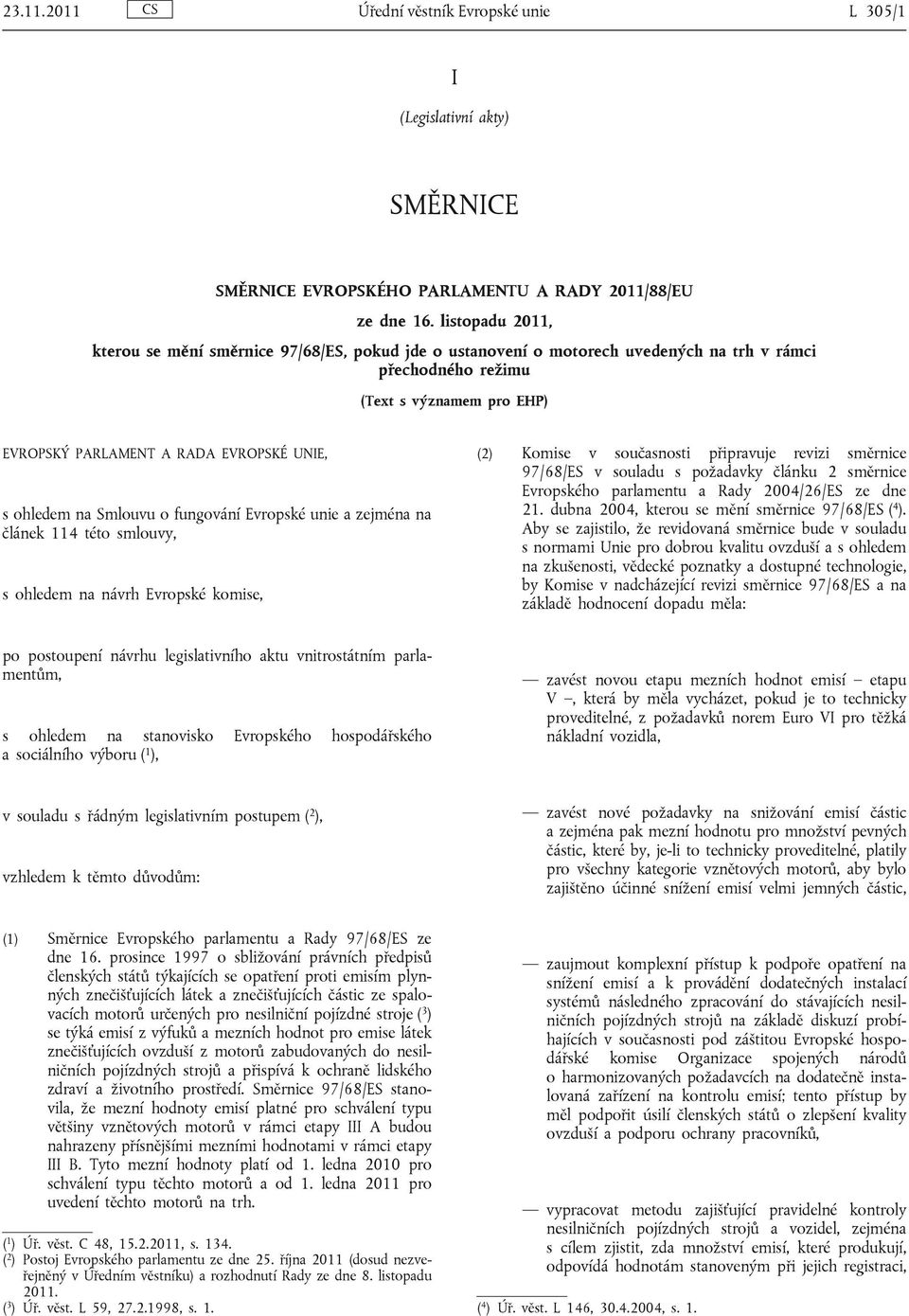 23.11.2011 CS Úřední věstník Evropské unie L 305/1

I

(Legislativní akty)

SMĚRNICE

SMĚRNICE EVROPSKÉHO PARLAMENTU A RADY 2011/88/EU

ze dne 16. listopadu 2011,

kterou se mění směrnice 97/68/ES, pokud jde o ustanovení o motorech uvedených na trh v rámci přechodného režimu

(Text s významem pro EHP)

EVROPSKÝ PARLAMENT A RADA EVROPSKÉ UNIE,

s ohledem na Smlouvu o fungování Evropské unie a zejména na článek 114 této smlouvy,

s ohledem na návrh Evropské komise,

po postoupení návrhu legislativního aktu vnitrostátním parlamentům,

s ohledem na stanovisko Evropského hospodářského a sociálního výboru ($^1$),

v souladu s řádným legislativním postupem ($^2$),

vzhledem k těmto důvodům:

(1) Směrnice Evropského parlamentu a Rady 97/68/ES ze dne 16. prosince 1997 o sbližování právních předpisů členských států týkajících se opatření proti emisím plynných znečišťujících látek a znečišťujících částic ze spalovacích motorů určených pro nesilniční pojízdné stroje ($^3$) se týká emisí z výfuků a mezních hodnot pro emise látek znečišťujících ovzduší z motorů zabudovaných do nesilničních pojízdných strojů a přispívá k ochraně lidského zdraví a životního prostředí. Směrnice 97/68/ES stanovila, že mezní hodnoty emisí platné pro schválení typu většiny vznětových motorů v rámci etapy III A budou nahrazeny přísnějšími mezními hodnotami v rámci etapy III B. Tyto mezní hodnoty platí od 1. ledna 2010 pro schválení typu těchto motorů a od 1. ledna 2011 pro uvedení těchto motorů na trh.

($^1$) Úř. věst. C 48, 15.2.2011, s. 134.
($^2$) Postoj Evropského parlamentu ze dne 25. října 2011 (dosud nezveřejněný v Úředním věstníku) a rozhodnutí Rady ze dne 8. listopadu 2011.
($^3$) Úř. věst. L 59, 27.2.1998, s. 1.

(2) Komise v současnosti připravuje revizi směrnice 97/68/ES v souladu s požadavky článku 2 směrnice Evropského parlamentu a Rady 2004/26/ES ze dne 21. dubna 2004, kterou se mění směrnice 97/68/ES ($^4$). Aby se zajistilo, že revidovaná směrnice bude v souladu s normami Unie pro dobrou kvalitu ovzduší a s ohledem na zkušenosti, vědecké poznatky a dostupné technologie, by Komise v nadcházející revizi směrnice 97/68/ES a na základě hodnocení dopadu měla:

— zavést novou etapu mezních hodnot emisí – etapu V –, která by měla vycházet, pokud je to technicky proveditelné, z požadavků norem Euro VI pro těžká nákladní vozidla,

— zavést nové požadavky na snižování emisí částic a zejména pak mezní hodnotu pro množství pevných částic, které by, je-li to technicky proveditelné, platily pro všechny kategorie vznětových motorů, aby bylo zajištěno účinné snížení emisí velmi jemných částic,

— zaujmout komplexní přístup k podpoře opatření na snížení emisí a k provádění dodatečných instalací systémů následného zpracování do stávajících nesilničních pojízdných strojů na základě diskuzí probíhajících v současnosti pod záštitou Evropské hospodářské komise Organizace spojených národů o harmonizovaných požadavcích na dodatečně instalovaná zařízení na kontrolu emisí; tento přístup by měl podpořit úsilí členských států o zlepšení kvality ovzduší a podporu ochrany pracovníků,

— vypracovat metodu zajišťující pravidelné kontroly nesilničních pojízdných strojů a vozidel, zejména s cílem zjistit, zda množství emisí, které produkují, odpovídá hodnotám stanoveným při jejich registraci,

($^4$) Úř. věst. L 146, 30.4.2004, s. 1.